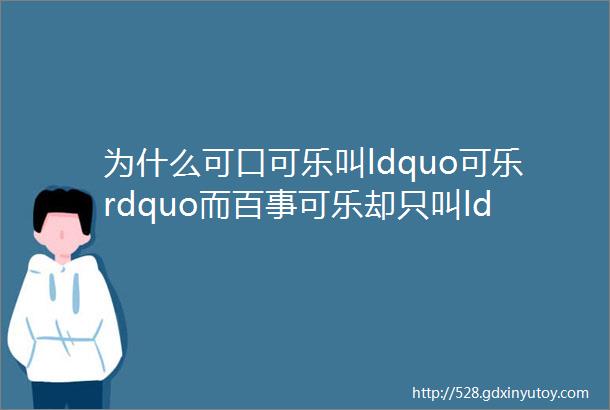 为什么可口可乐叫ldquo可乐rdquo而百事可乐却只叫ld

http://528.gdxinyutoy.com